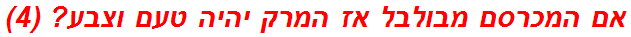 אם המכרסם מבולבל אז המרק יהיה טעם וצבע? (4)